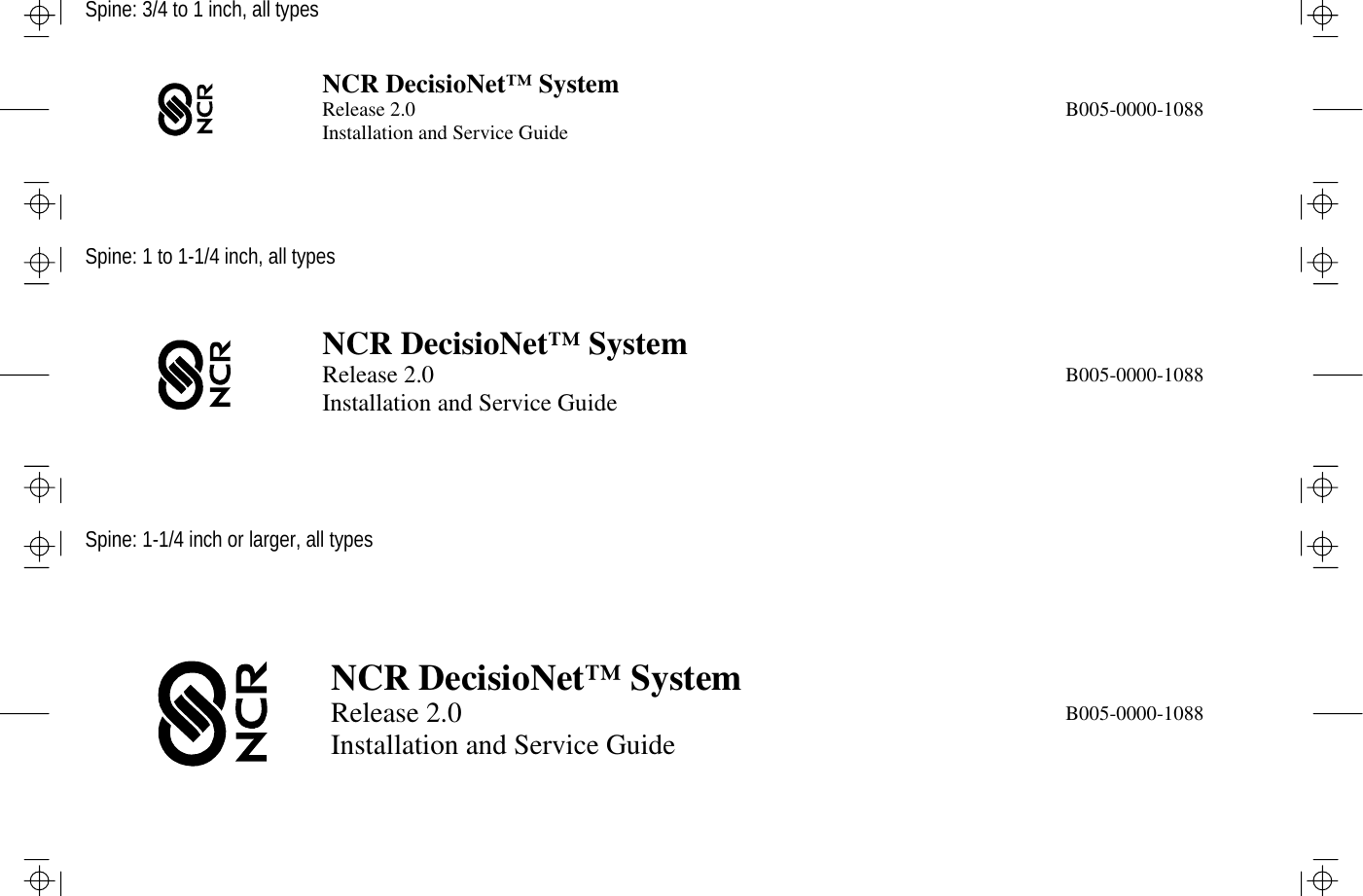 Spine: 3/4 to 1 inch, all types

NCR

NCR DecisioNet™ System
Release 2.0
Installation and Service Guide

B005-0000-1088

Spine: 1 to 1-1/4 inch, all types

NCR

NCR DecisioNet™ System
Release 2.0
Installation and Service Guide

B005-0000-1088

Spine: 1-1/4 inch or larger, all types

NCR

NCR DecisioNet™ System
Release 2.0
Installation and Service Guide

B005-0000-1088